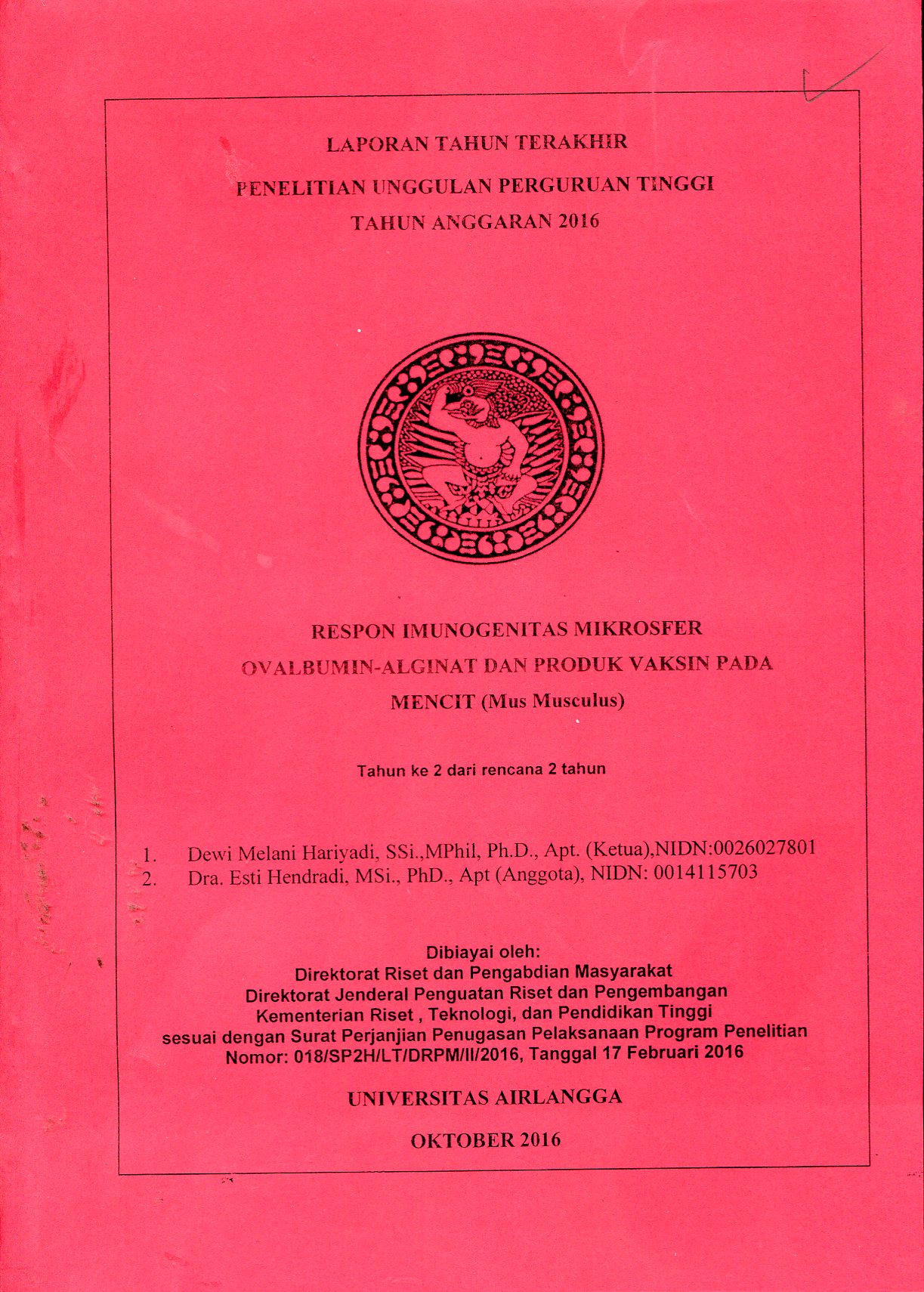 LAPORAN TAHUN TERAKHIR

PENELITIAN UNGGULAN PERGURUAN TINGGI

TAHUN ANGGARAN 2016

RESPON IMUNOGENITAS MIKROSFER OVALBUMIN-ALGINAT DAN PRODUK VAKSIN PADA MENCIT (Mus Musculus)

Tahun ke 2 dari rencana 2 tahun

1. Dewi Melani Hariyadi, SSi.,MPhil, Ph.D., Apt. (Ketua),NIDN:0026027801
2. Dra. Esti Hendradi, MSi., PhD., Apt (Anggota), NIDN: 0014115703

Dibiayai oleh:
Direktorat Riset dan Pengabdian Masyarakat
Direktorat Jenderal Penguatan Riset dan Pengembangan
Kementerian Riset , Teknologi, dan Pendidikan Tinggi
sesuai dengan Surat Perjanjian Penugasan Pelaksanaan Program Penelitian
Nomor: 018/SP2H/LT/DRPM/II/2016, Tanggal 17 Februari 2016

UNIVERSITAS AIRLANGGA

OKTOBER 2016